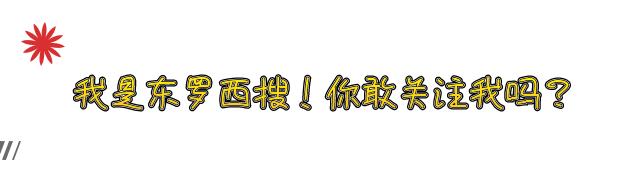 我是东罗西搜！你敢关注我吗？